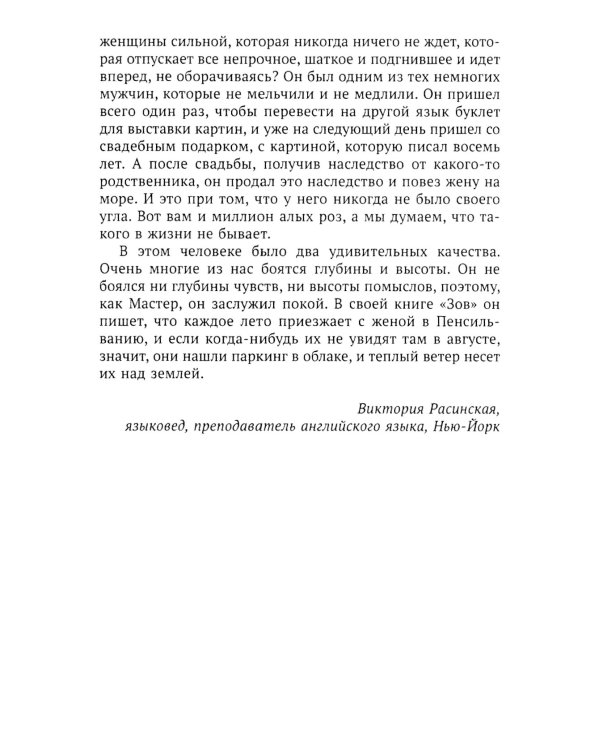 женщины сильной, которая никогда ничего не ждет, которая отпускает все непрочное, шаткое и подгнившее и идет вперед, не оборачиваясь? Он был одним из тех немногих мужчин, которые не мельчили и не медлили. Он пришел всего один раз, чтобы перевести на другой язык буклет для выставки картин, и уже на следующий день пришел со свадебным подарком, с картиной, которую писал восемь лет. А после свадьбы, получив наследство от какого-то родственника, он продал это наследство и повез жену на море. И это при том, что у него никогда не было своего угла. Вот вам и миллион алых роз, а мы думаем, что такого в жизни не бывает.

В этом человеке было два удивительных качества. Очень многие из нас боятся глубины и высоты. Он не боялся ни глубины чувств, ни высоты помыслов, поэтому, как Мастер, он заслужил покой. В своей книге «Зов» он пишет, что каждое лето приезжает с женой в Пенсильванию, и если когда-нибудь их не увидят там в августе, значит, они нашли паркинг в облаке, и теплый ветер несет их над землей.

Виктория Расинская,
языковед, преподаватель английского языка, Нью-Йорк